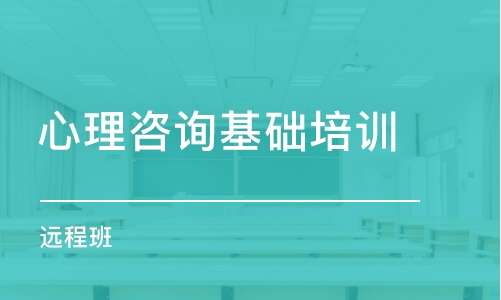 心理咨询基础培训

远程班